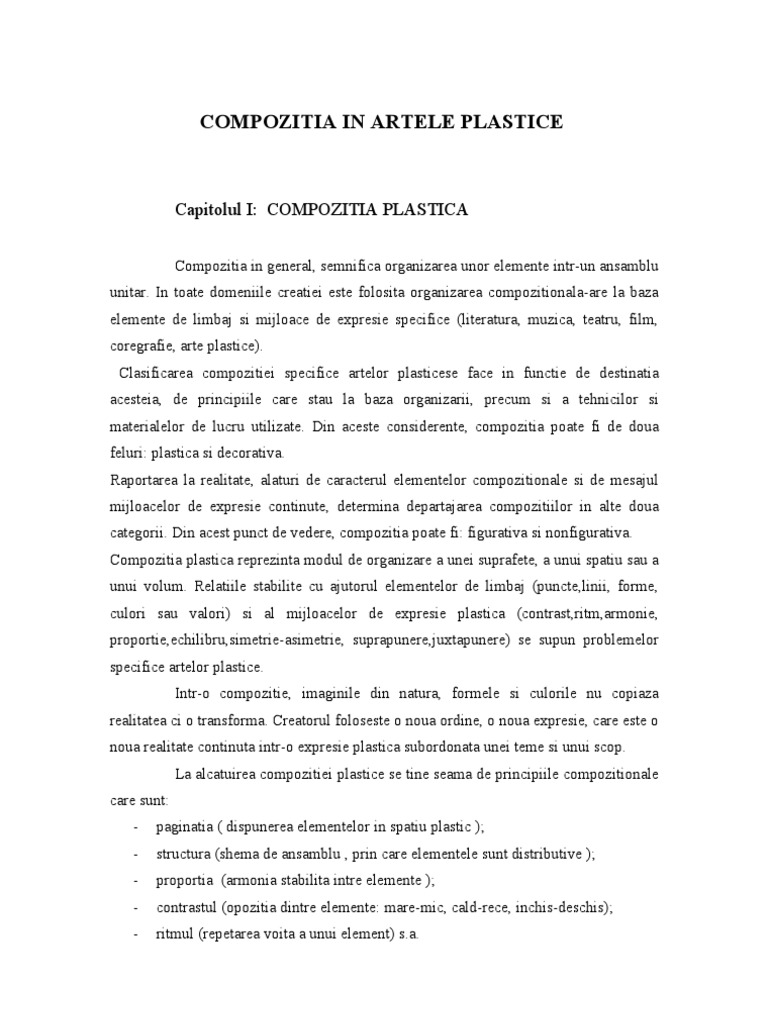 COMPOZITIA IN ARTELE PLASTICE

Capitolul I: COMPOZITIA PLASTICA

Compozitia in general, semnifica organizarea unor elemente intr-un ansamblu unitar. In toate domeniile creatiei este folosita organizarea compozitionala-are la baza elemente de limbaj si mijloace de expresie specifice (literatura, muzica, teatru, film, coregrafie, arte plastice).

Clasificarea compozitiei specifice artelor plasticese face in functie de destinatia acesteia, de principiile care stau la baza organizarii, precum si a tehnicilor si materialelor de lucru utilizate. Din aceste considerente, compozitia poate fi de doua feluri: plastica si decorativa.

Raportarea la realitate, alaturi de caracterul elementelor compozitionale si de mesajul mijloacelor de expresie continute, determina departajarea compozitiilor in alte doua categorii. Din acest punct de vedere, compozitia poate fi: figurativa si nonfigurativa.

Compozitia plastica reprezinta modul de organizare a unei suprafete, a unui spatiu sau a unui volum. Relatiile stabilite cu ajutorul elementelor de limbaj (puncte,linii, forme, culori sau valori) si al mijloacelor de expresie plastica (contrast,ritm,armonie, proportie,echilibru,simetrie-asimetrie, suprapunere,juxtapunere) se supun problemelor specifice artelor plastice.

Intr-o compozitie, imaginile din natura, formele si culorile nu copiaza realitatea ci o transforma. Creatorul foloseste o noua ordine, o noua expresie, care este o noua realitate continuta intr-o expresie plastica subordonata unei teme si unui scop.

La alcatuirea compozitiei plastice se tine seama de principiile compozitionale care sunt:
- paginatia ( dispunerea elementelor in spatiu plastic );
- structura (shema de ansamblu , prin care elementele sunt distributive );
- proportia (armonia stabilita intre elemente );
- contrastul (opozitia dintre elemente: mare-mic, cald-rece, inchis-deschis);
- ritmul (repetarea voita a unui element) s.a.